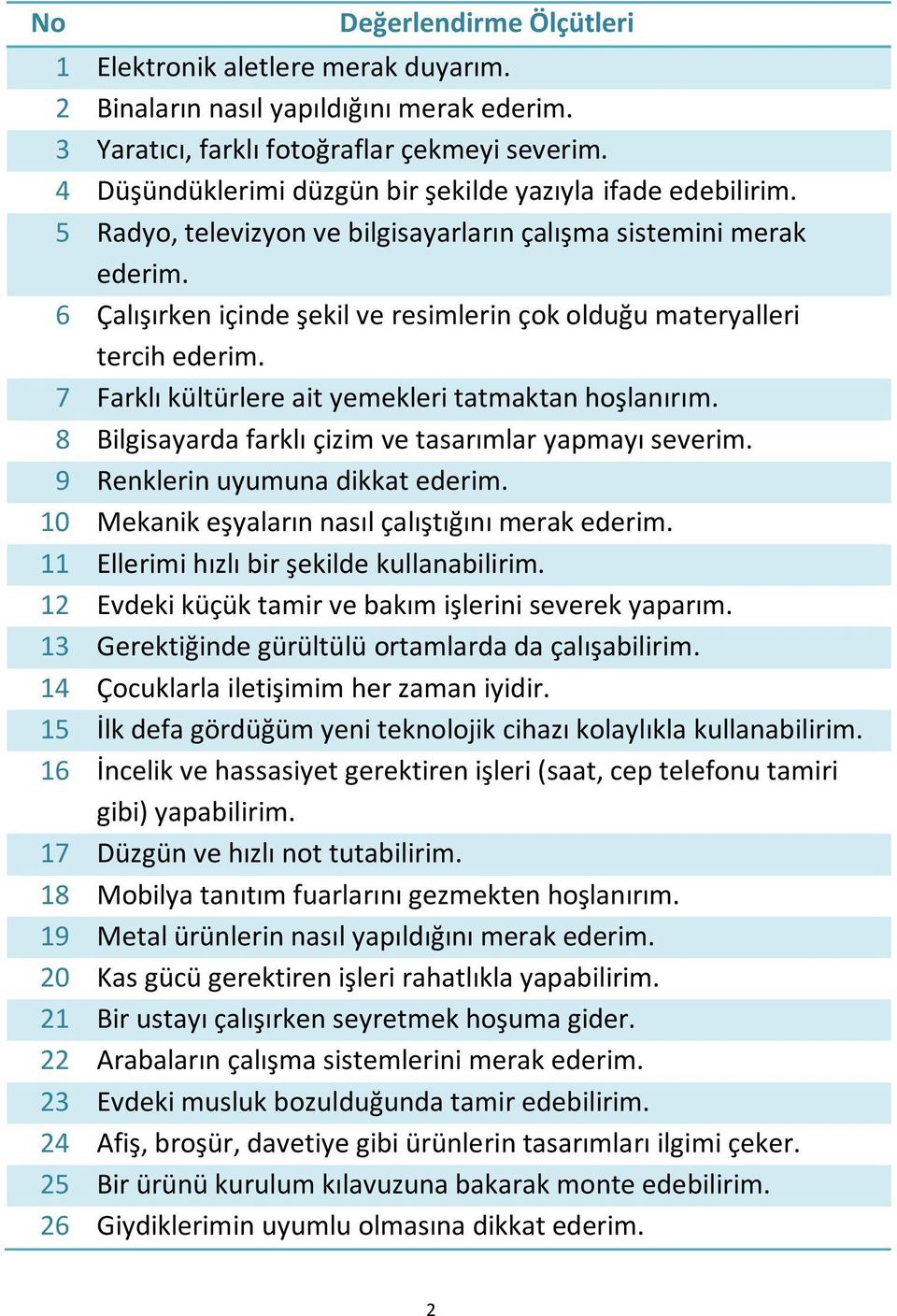 | No | Değerlendirme Ölçütleri |
|---|---|
| 1 | Elektronik aletlere merak duyarım. |
| 2 | Binaların nasıl yapıldığını merak ederim. |
| 3 | Yaratıcı, farklı fotoğraflar çekmeyi severim. |
| 4 | Düşündüklerimi düzgün bir şekilde yazıyla ifade edebilirim. |
| 5 | Radyo, televizyon ve bilgisayarların çalışma sistemini merak ederim. |
| 6 | Çalışırken içinde şekil ve resimlerin çok olduğu materyalleri tercih ederim. |
| 7 | Farklı kültürlere ait yemekleri tatmaktan hoşlanırım. |
| 8 | Bilgisayarda farklı çizim ve tasarımlar yapmayı severim. |
| 9 | Renklerin uyumuna dikkat ederim. |
| 10 | Mekanik eşyaların nasıl çalıştığını merak ederim. |
| 11 | Ellerimi hızlı bir şekilde kullanabilirim. |
| 12 | Evdeki küçük tamir ve bakım işlerini severek yaparım. |
| 13 | Gerektiğinde gürültülü ortamlarda da çalışabilirim. |
| 14 | Çocuklarla iletişimim her zaman iyidir. |
| 15 | İlk defa gördüğüm yeni teknolojik cihazı kolaylıkla kullanabilirim. |
| 16 | İncelik ve hassasiyet gerektiren işleri (saat, cep telefonu tamiri gibi) yapabilirim. |
| 17 | Düzgün ve hızlı not tutabilirim. |
| 18 | Mobilya tanıtım fuarlarını gezmekten hoşlanırım. |
| 19 | Metal ürünlerin nasıl yapıldığını merak ederim. |
| 20 | Kas gücü gerektiren işleri rahatlıkla yapabilirim. |
| 21 | Bir ustayı çalışırken seyretmek hoşuma gider. |
| 22 | Arabaların çalışma sistemlerini merak ederim. |
| 23 | Evdeki musluk bozulduğunda tamir edebilirim. |
| 24 | Afiş, broşür, davetiye gibi ürünlerin tasarımları ilgimi çeker. |
| 25 | Bir ürünü kurulum kılavuzuna bakarak monte edebilirim. |
| 26 | Giydiklerimin uyumlu olmasına dikkat ederim. |

2